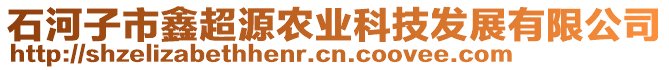 石河子市鑫超源农业科技发展有限公司
http://shzelizabethhenr.cn.coovee.com